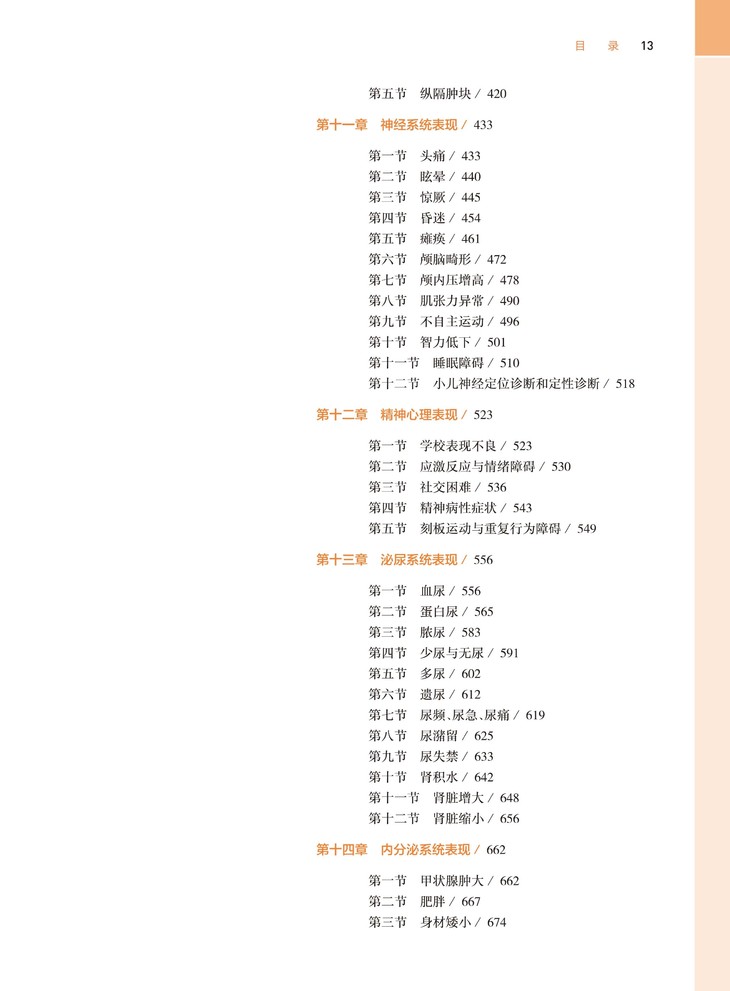 目　录　13

第五节　纵隔肿块 / 420

第十一章　神经系统表现 / 433

第一节　头痛 / 433
第二节　眩晕 / 440
第三节　惊厥 / 445
第四节　昏迷 / 454
第五节　瘫痪 / 461
第六节　颅脑畸形 / 472
第七节　颅内压增高 / 478
第八节　肌张力异常 / 490
第九节　不自主运动 / 496
第十节　智力低下 / 501
第十一节　睡眠障碍 / 510
第十二节　小儿神经定位诊断和定性诊断 / 518

第十二章　精神心理表现 / 523

第一节　学校表现不良 / 523
第二节　应激反应与情绪障碍 / 530
第三节　社交困难 / 536
第四节　精神病性症状 / 543
第五节　刻板运动与重复行为障碍 / 549

第十三章　泌尿系统表现 / 556

第一节　血尿 / 556
第二节　蛋白尿 / 565
第三节　脓尿 / 583
第四节　少尿与无尿 / 591
第五节　多尿 / 602
第六节　遗尿 / 612
第七节　尿频、尿急、尿痛 / 619
第八节　尿潴留 / 625
第九节　尿失禁 / 633
第十节　肾积水 / 642
第十一节　肾脏增大 / 648
第十二节　肾脏缩小 / 656

第十四章　内分泌系统表现 / 662

第一节　甲状腺肿大 / 662
第二节　肥胖 / 667
第三节　身材矮小 / 674